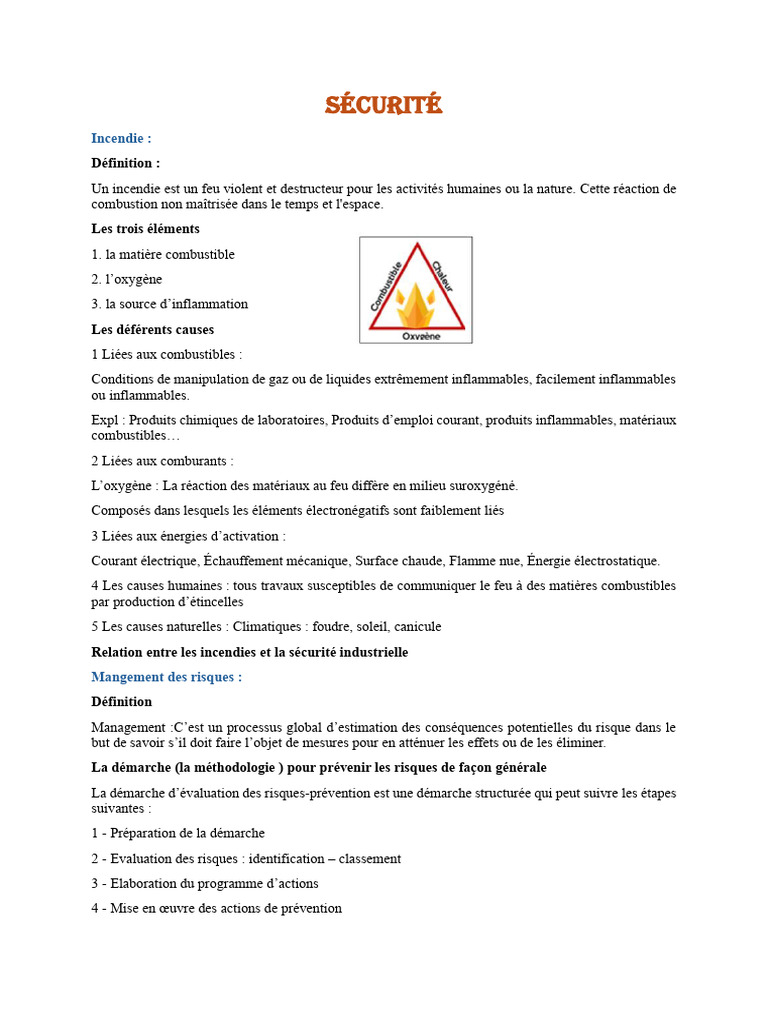 SÉCURITÉ

Incendie :

Définition :

Un incendie est un feu violent et destructeur pour les activités humaines ou la nature. Cette réaction de combustion non maîtrisée dans le temps et l'espace.

Les trois éléments

1. la matière combustible

2. l'oxygène

3. la source d'inflammation

Combustible
Chaleur
Oxygène

Les déférents causes

1 Liées aux combustibles :

Conditions de manipulation de gaz ou de liquides extrêmement inflammables, facilement inflammables ou inflammables.

Expl : Produits chimiques de laboratoires, Produits d'emploi courant, produits inflammables, matériaux combustibles…

2 Liées aux comburants :

L'oxygène : La réaction des matériaux au feu diffère en milieu suroxygéné.

Composés dans lesquels les éléments électronégatifs sont faiblement liés

3 Liées aux énergies d'activation :

Courant électrique, Échauffement mécanique, Surface chaude, Flamme nue, Énergie électrostatique.

4 Les causes humaines : tous travaux susceptibles de communiquer le feu à des matières combustibles par production d'étincelles

5 Les causes naturelles : Climatiques : foudre, soleil, canicule

Relation entre les incendies et la sécurité industrielle

Mangement des risques :

Définition

Management :C'est un processus global d'estimation des conséquences potentielles du risque dans le but de savoir s'il doit faire l'objet de mesures pour en atténuer les effets ou de les éliminer.

La démarche (la méthodologie ) pour prévenir les risques de façon générale

La démarche d'évaluation des risques-prévention est une démarche structurée qui peut suivre les étapes suivantes :

1 - Préparation de la démarche

2 - Evaluation des risques : identification – classement

3 - Elaboration du programme d'actions

4 - Mise en œuvre des actions de prévention